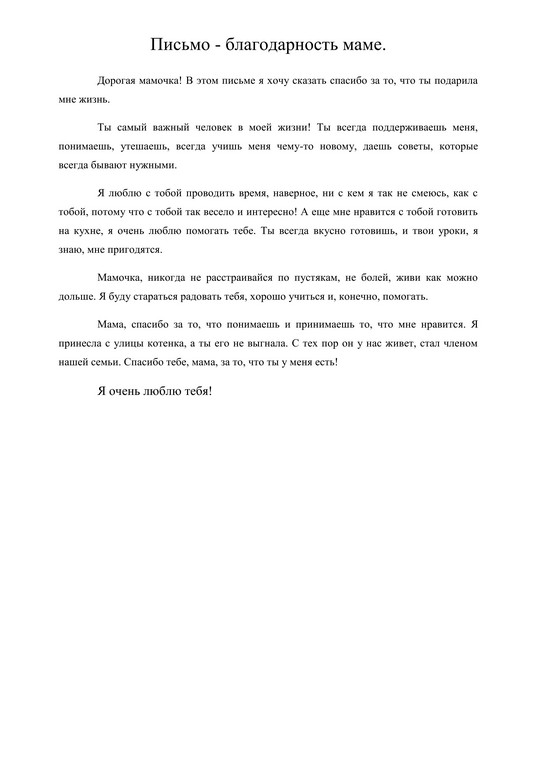 Письмо - благодарность маме.

Дорогая мамочка! В этом письме я хочу сказать спасибо за то, что ты подарила мне жизнь.

Ты самый важный человек в моей жизни! Ты всегда поддерживаешь меня, понимаешь, утешаешь, всегда учишь меня чему-то новому, даешь советы, которые всегда бывают нужными.

Я люблю с тобой проводить время, наверное, ни с кем я так не смеюсь, как с тобой, потому что с тобой так весело и интересно! А еще мне нравится с тобой готовить на кухне, я очень люблю помогать тебе. Ты всегда вкусно готовишь, и твои уроки, я знаю, мне пригодятся.

Мамочка, никогда не расстраивайся по пустякам, не болей, живи как можно дольше. Я буду стараться радовать тебя, хорошо учиться и, конечно, помогать.

Мама, спасибо за то, что понимаешь и принимаешь то, что мне нравится. Я принесла с улицы котенка, а ты его не выгнала. С тех пор он у нас живет, стал членом нашей семьи. Спасибо тебе, мама, за то, что ты у меня есть!

Я очень люблю тебя!